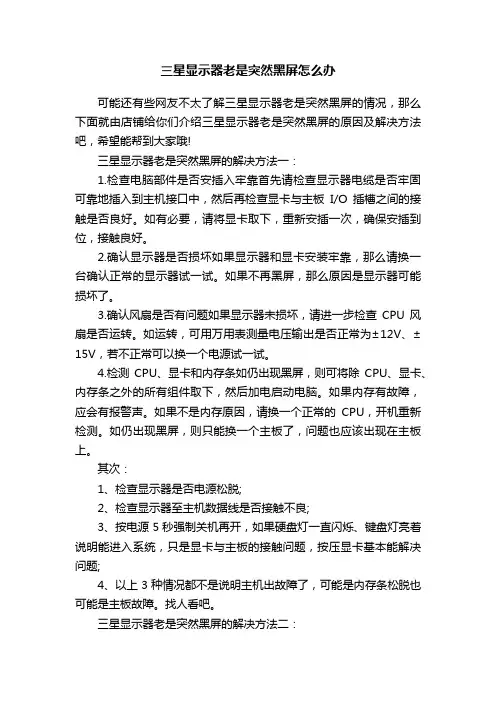 三星显示器老是突然黑屏怎么办

可能还有些网友不太了解三星显示器老是突然黑屏的情况，那么下面就由店铺给你们介绍三星显示器老是突然黑屏的原因及解决方法吧，希望能帮到大家哦!

三星显示器老是突然黑屏的解决方法一：

1.检查电脑部件是否安插入牢靠首先请检查显示器电缆是否牢固可靠地插入到主机接口中，然后再检查显卡与主板 I/O 插槽之间的接触是否良好。如有必要，请将显卡取下，重新安插一次，确保安插到位，接触良好。

2.确认显示器是否损坏如果显示器和显卡安装牢靠，那么请换一台确认正常的显示器试一试。如果不再黑屏，那么原因是显示器可能损坏了。

3.确认风扇是否有问题如果显示器未损坏，请进一步检查 CPU 风扇是否运转。如运转，可用万用表测量电压输出是否正常为±12V、±15V，若不正常可以换一个电源试一试。

4.检测 CPU、显卡和内存条如仍出现黑屏，则可将除 CPU、显卡、内存条之外的所有组件取下，然后加电启动电脑。如果内存有故障，应会有报警声。如果不是内存原因，请换一个正常的 CPU，开机重新检测。如仍出现黑屏，则只能换一个主板了，问题也应该出现在主板上。

其次：

1、检查显示器是否电源松脱;

2、检查显示器至主机数据线是否接触不良;

3、按电源 5 秒强制关机再开，如果硬盘灯一直闪烁、键盘灯亮着说明能进入系统，只是显卡与主板的接触问题，按压显卡基本能解决问题;

4、以上 3 种情况都不是说明主机出故障了，可能是内存条松脱也可能是主板故障。找人看吧。

三星显示器老是突然黑屏的解决方法二：